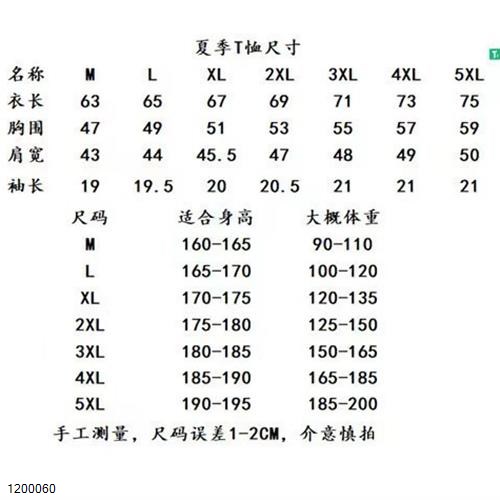 夏季T恤尺寸

| 名称 | M | L | XL | 2XL | 3XL | 4XL | 5XL |
|---|---|---|---|---|---|---|---|
| 衣长 | 63 | 65 | 67 | 69 | 71 | 73 | 75 |
| 胸围 | 47 | 49 | 51 | 53 | 55 | 57 | 59 |
| 肩宽 | 43 | 44 | 45.5 | 47 | 48 | 49 | 50 |
| 袖长 | 19 | 19.5 | 20 | 20.5 | 21 | 21 | 21 |

| 尺码 | 适合身高 | 大概体重 |
|---|---|---|
| M | 160-165 | 90-110 |
| L | 165-170 | 100-120 |
| XL | 170-175 | 120-135 |
| 2XL | 175-180 | 125-150 |
| 3XL | 180-185 | 150-165 |
| 4XL | 185-190 | 165-185 |
| 5XL | 190-195 | 185-200 |

手工测量，尺码误差1-2CM，介意慎拍

1200060